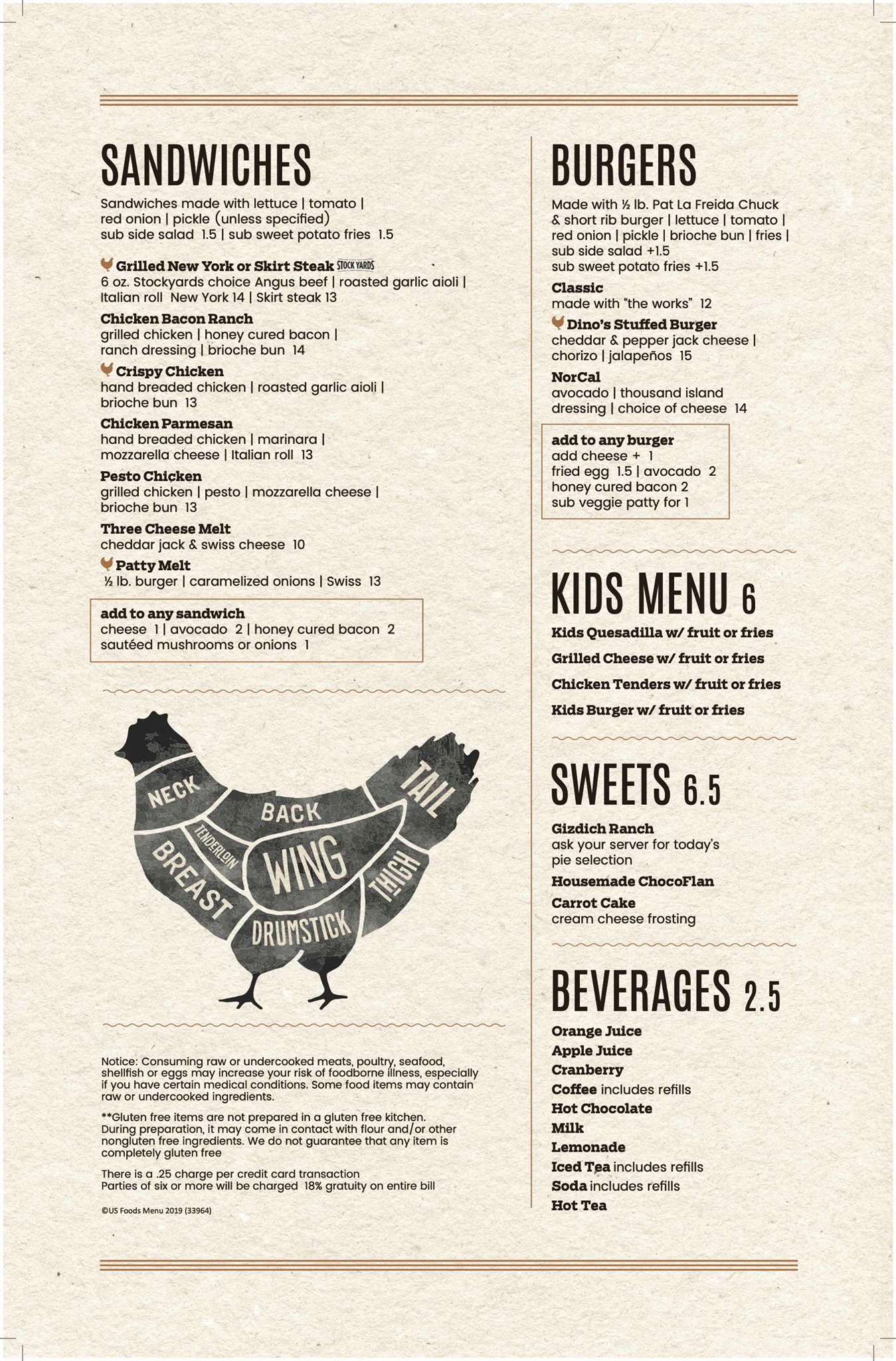 SANDWICHES

Sandwiches made with lettuce | tomato | red onion | pickle (unless specified)
sub side salad 1.5 | sub sweet potato fries 1.5

Grilled New York or Skirt Steak STOCK YARDS
6 oz. Stockyards choice Angus beef | roasted garlic aioli | Italian roll New York 14 | Skirt steak 13

Chicken Bacon Ranch
grilled chicken | honey cured bacon | ranch dressing | brioche bun 14

Crispy Chicken
hand breaded chicken | roasted garlic aioli | brioche bun 13

Chicken Parmesan
hand breaded chicken | marinara | mozzarella cheese | Italian roll 13

Pesto Chicken
grilled chicken | pesto | mozzarella cheese | brioche bun 13

Three Cheese Melt
cheddar jack & swiss cheese 10

Patty Melt
½ lb. burger | caramelized onions | Swiss 13

add to any sandwich
cheese 1 | avocado 2 | honey cured bacon 2
sautéed mushrooms or onions 1

NECK
BACK
TAIL
TENDERLOIN
BREAST
WING
THIGH
DRUMSTICK

Notice: Consuming raw or undercooked meats, poultry, seafood, shellfish or eggs may increase your risk of foodborne illness, especially if you have certain medical conditions. Some food items may contain raw or undercooked ingredients.

**Gluten free items are not prepared in a gluten free kitchen. During preparation, it may come in contact with flour and/or other nongluten free ingredients. We do not guarantee that any item is completely gluten free

There is a .25 charge per credit card transaction
Parties of six or more will be charged 18% gratuity on entire bill

©US Foods Menu 2019 (33964)

BURGERS

Made with ½ lb. Pat La Freida Chuck & short rib burger | lettuce | tomato | red onion | pickle | brioche bun | fries |
sub side salad +1.5
sub sweet potato fries +1.5

Classic
made with "the works" 12

Dino's Stuffed Burger
cheddar & pepper jack cheese | chorizo | jalapeños 15

NorCal
avocado | thousand island dressing | choice of cheese 14

add to any burger
add cheese + 1
fried egg 1.5 | avocado 2
honey cured bacon 2
sub veggie patty for 1

KIDS MENU 6

Kids Quesadilla w/ fruit or fries
Grilled Cheese w/ fruit or fries
Chicken Tenders w/ fruit or fries
Kids Burger w/ fruit or fries

SWEETS 6.5

Gizdich Ranch
ask your server for today's pie selection

Housemade ChocoFlan

Carrot Cake
cream cheese frosting

BEVERAGES 2.5

Orange Juice
Apple Juice
Cranberry
Coffee includes refills
Hot Chocolate
Milk
Lemonade
Iced Tea includes refills
Soda includes refills
Hot Tea